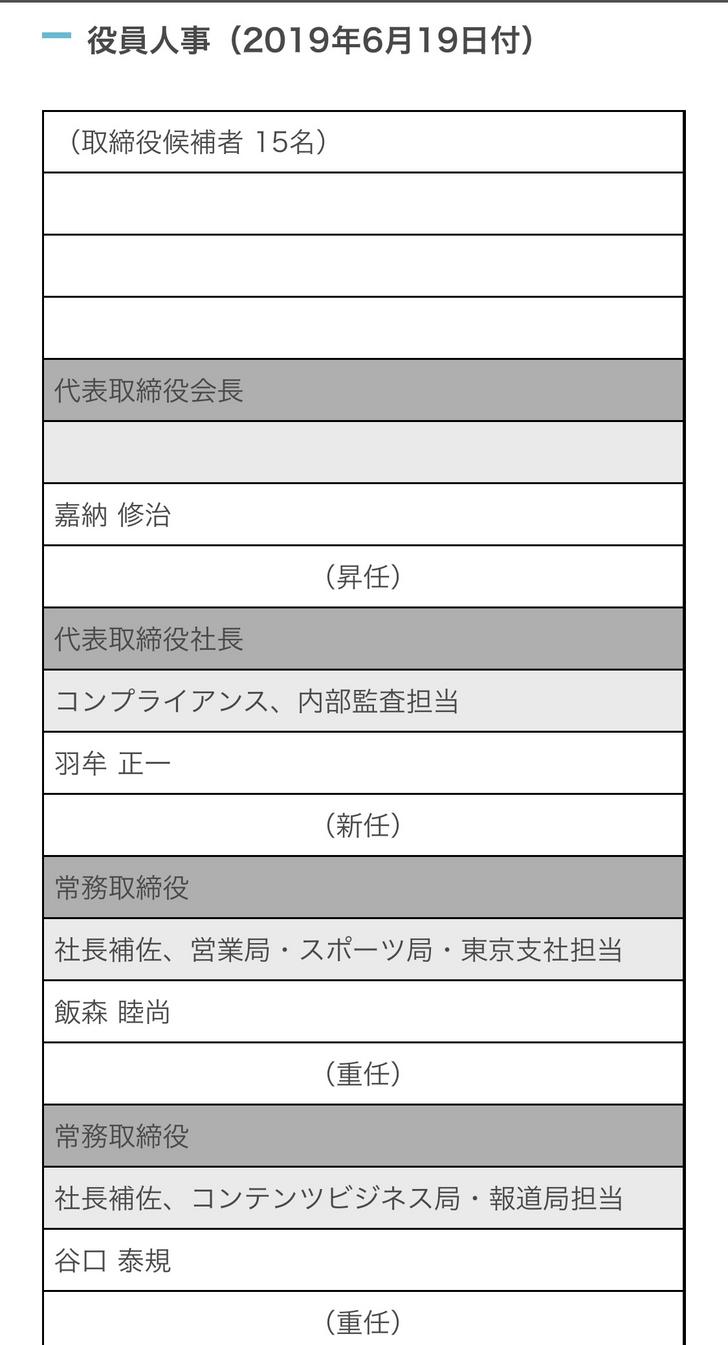 役員人事（2019年6月19日付）

| （取締役候補者 15名） |
|---|
| |
| |
| |
| 代表取締役会長 |
| |
| 嘉納 修治 |
| （昇任） |
| 代表取締役社長 |
| コンプライアンス、内部監査担当 |
| 羽牟 正一 |
| （新任） |
| 常務取締役 |
| 社長補佐、営業局・スポーツ局・東京支社担当 |
| 飯森 睦尚 |
| （重任） |
| 常務取締役 |
| 社長補佐、コンテンツビジネス局・報道局担当 |
| 谷口 泰規 |
| （重任） |